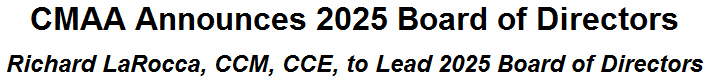 CMAA Announces 2025 Board of Directors

Richard LaRocca, CCM, CCE, to Lead 2025 Board of Directors